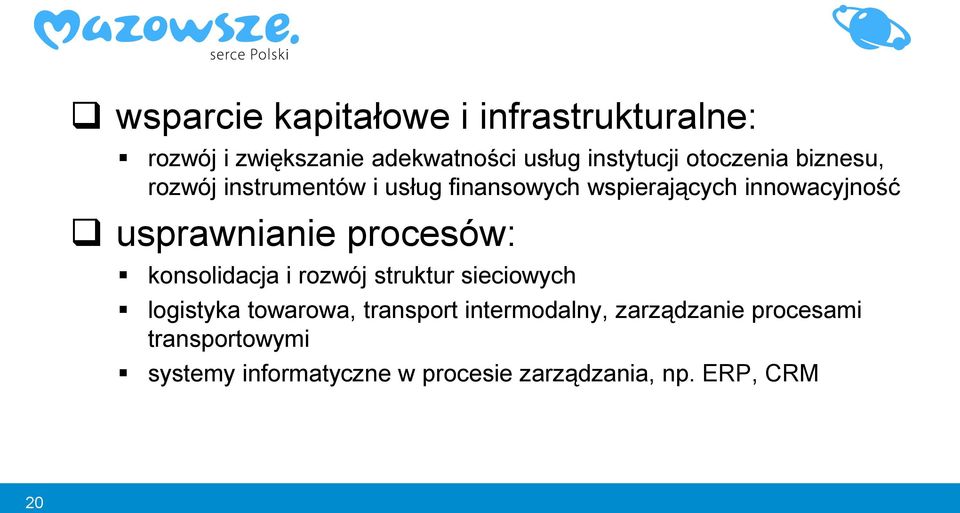 Mazowsze.
serce Polski

❑ wsparcie kapitałowe i infrastrukturalne:
▪ rozwój i zwiększanie adekwatności usług instytucji otoczenia biznesu, rozwój instrumentów i usług finansowych wspierających innowacyjność

❑ usprawnianie procesów:
▪ konsolidacja i rozwój struktur sieciowych
▪ logistyka towarowa, transport intermodalny, zarządzanie procesami transportowymi
▪ systemy informatyczne w procesie zarządzania, np. ERP, CRM

20